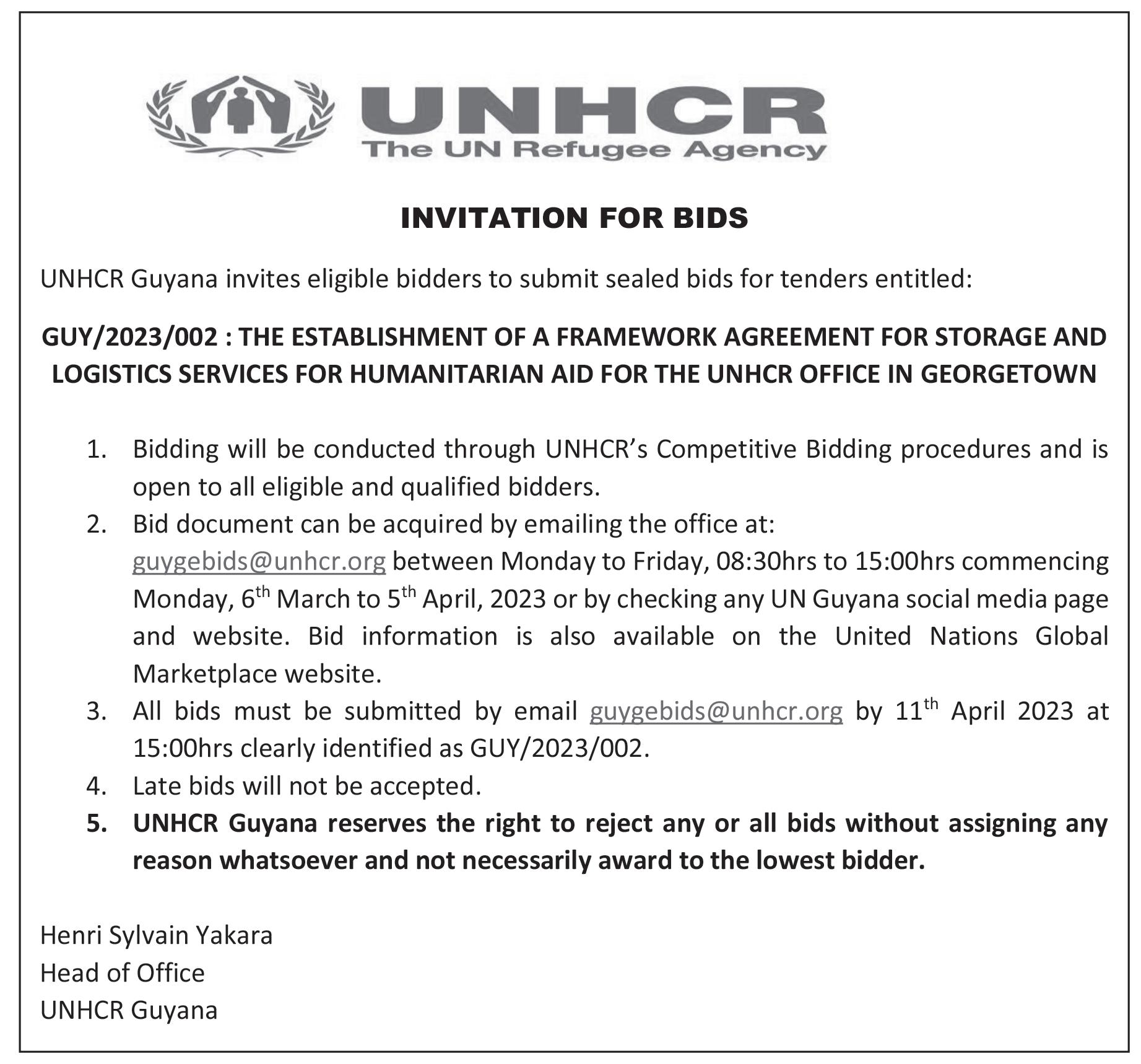 UNHCR
The UN Refugee Agency

INVITATION FOR BIDS

UNHCR Guyana invites eligible bidders to submit sealed bids for tenders entitled:

GUY/2023/002 : THE ESTABLISHMENT OF A FRAMEWORK AGREEMENT FOR STORAGE AND LOGISTICS SERVICES FOR HUMANITARIAN AID FOR THE UNHCR OFFICE IN GEORGETOWN

1. Bidding will be conducted through UNHCR's Competitive Bidding procedures and is open to all eligible and qualified bidders.
2. Bid document can be acquired by emailing the office at: guygebids@unhcr.org between Monday to Friday, 08:30hrs to 15:00hrs commencing Monday, 6$^{th}$ March to 5$^{th}$ April, 2023 or by checking any UN Guyana social media page and website. Bid information is also available on the United Nations Global Marketplace website.
3. All bids must be submitted by email guygebids@unhcr.org by 11$^{th}$ April 2023 at 15:00hrs clearly identified as GUY/2023/002.
4. Late bids will not be accepted.
5. UNHCR Guyana reserves the right to reject any or all bids without assigning any reason whatsoever and not necessarily award to the lowest bidder.

Henri Sylvain Yakara
Head of Office
UNHCR Guyana